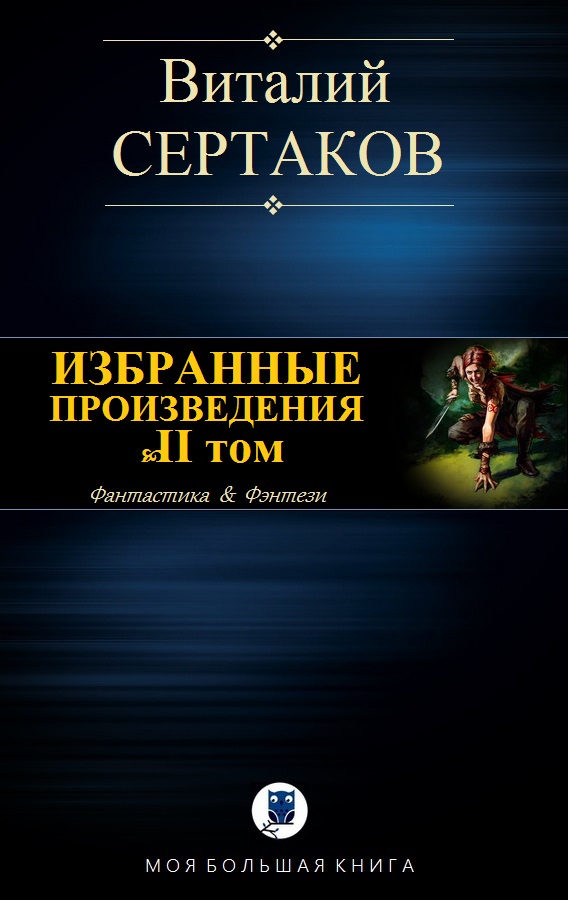 Виталий
СЕРТАКОВ

ИЗБРАННЫЕ
ПРОИЗВЕДЕНИЯ
II том

Фантастика & Фэнтези

МОЯ БОЛЬШАЯ КНИГА